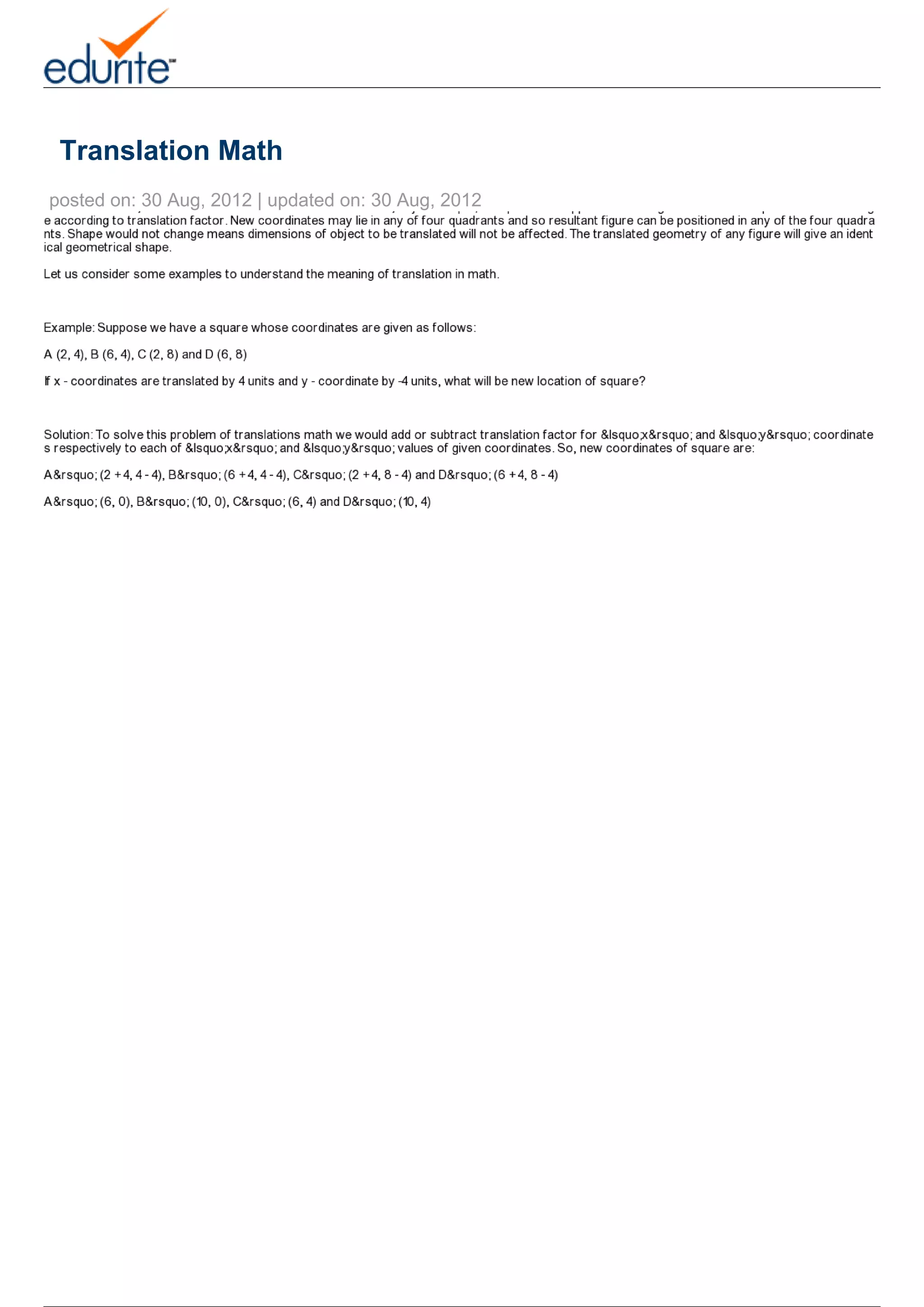 edurite

Translation Math

posted on: 30 Aug, 2012 | updated on: 30 Aug, 2012

e according to translation factor. New coordinates may lie in any of four quadrants and so resultant figure can be positioned in any of the four quadrants. Shape would not change means dimensions of object to be translated will not be affected. The translated geometry of any figure will give an identical geometrical shape.

Let us consider some examples to understand the meaning of translation in math.

Example: Suppose we have a square whose coordinates are given as follows:

A (2, 4), B (6, 4), C (2, 8) and D (6, 8)

If x - coordinates are translated by 4 units and y - coordinate by -4 units, what will be new location of square?

Solution: To solve this problem of translations math we would add or subtract translation factor for &lsquo;x&rsquo; and &lsquo;y&rsquo; coordinates respectively to each of &lsquo;x&rsquo; and &lsquo;y&rsquo; values of given coordinates. So, new coordinates of square are:

A&rsquo; (2 + 4, 4 - 4), B&rsquo; (6 + 4, 4 - 4), C&rsquo; (2 + 4, 8 - 4) and D&rsquo; (6 + 4, 8 - 4)

A&rsquo; (6, 0), B&rsquo; (10, 0), C&rsquo; (6, 4) and D&rsquo; (10, 4)